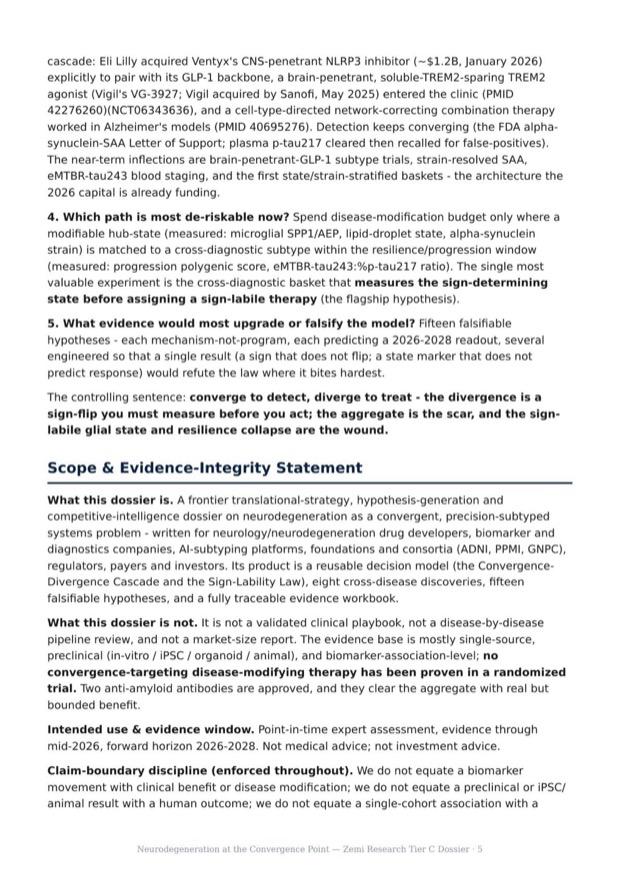 cascade: Eli Lilly acquired Ventyx's CNS-penetrant NLRP3 inhibitor (~$1.2B, January 2026) explicitly to pair with its GLP-1 backbone, a brain-penetrant, soluble-TREM2-sparing TREM2 agonist (Vigil's VG-3927; Vigil acquired by Sanofi, May 2025) entered the clinic (PMID 42276260)(NCT06343636), and a cell-type-directed network-correcting combination therapy worked in Alzheimer's models (PMID 40695276). Detection keeps converging (the FDA alpha-synuclein-SAA Letter of Support; plasma p-tau217 cleared then recalled for false-positives). The near-term inflections are brain-penetrant-GLP-1 subtype trials, strain-resolved SAA, eMTBR-tau243 blood staging, and the first state/strain-stratified baskets - the architecture the 2026 capital is already funding.

4. Which path is most de-riskable now? Spend disease-modification budget only where a modifiable hub-state (measured: microglial SPP1/AEP, lipid-droplet state, alpha-synuclein strain) is matched to a cross-diagnostic subtype within the resilience/progression window (measured: progression polygenic score, eMTBR-tau243:%p-tau217 ratio). The single most valuable experiment is the cross-diagnostic basket that measures the sign-determining state before assigning a sign-labile therapy (the flagship hypothesis).

5. What evidence would most upgrade or falsify the model? Fifteen falsifiable hypotheses - each mechanism-not-program, each predicting a 2026-2028 readout, several engineered so that a single result (a sign that does not flip; a state marker that does not predict response) would refute the law where it bites hardest.

The controlling sentence: converge to detect, diverge to treat - the divergence is a sign-flip you must measure before you act; the aggregate is the scar, and the sign-labile glial state and resilience collapse are the wound.

Scope & Evidence-Integrity Statement

What this dossier is. A frontier translational-strategy, hypothesis-generation and competitive-intelligence dossier on neurodegeneration as a convergent, precision-subtyped systems problem - written for neurology/neurodegeneration drug developers, biomarker and diagnostics companies, AI-subtyping platforms, foundations and consortia (ADNI, PPMI, GNPC), regulators, payers and investors. Its product is a reusable decision model (the Convergence-Divergence Cascade and the Sign-Lability Law), eight cross-disease discoveries, fifteen falsifiable hypotheses, and a fully traceable evidence workbook.

What this dossier is not. It is not a validated clinical playbook, not a disease-by-disease pipeline review, and not a market-size report. The evidence base is mostly single-source, preclinical (in-vitro / iPSC / organoid / animal), and biomarker-association-level; no convergence-targeting disease-modifying therapy has been proven in a randomized trial. Two anti-amyloid antibodies are approved, and they clear the aggregate with real but bounded benefit.

Intended use & evidence window. Point-in-time expert assessment, evidence through mid-2026, forward horizon 2026-2028. Not medical advice; not investment advice.

Claim-boundary discipline (enforced throughout). We do not equate a biomarker movement with clinical benefit or disease modification; we do not equate a preclinical or iPSC/animal result with a human outcome; we do not equate a single-cohort association with a

Neurodegeneration at the Convergence Point — Zemi Research Tier C Dossier · 5